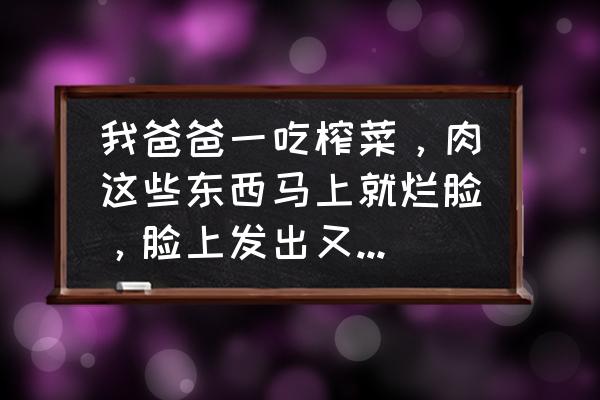 我爸爸一吃榨菜，肉这些东西马上就烂脸，脸上发出又...